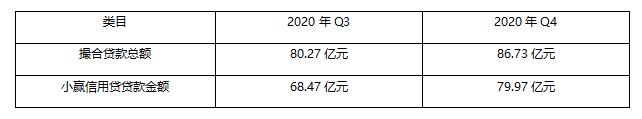 | 类目 | 2020 年 Q3 | 2020 年 Q4 |
|---|---|---|
| 撮合贷款总额 | 80.27 亿元 | 86.73 亿元 |
| 小赢信用贷贷款金额 | 68.47 亿元 | 79.97 亿元 |